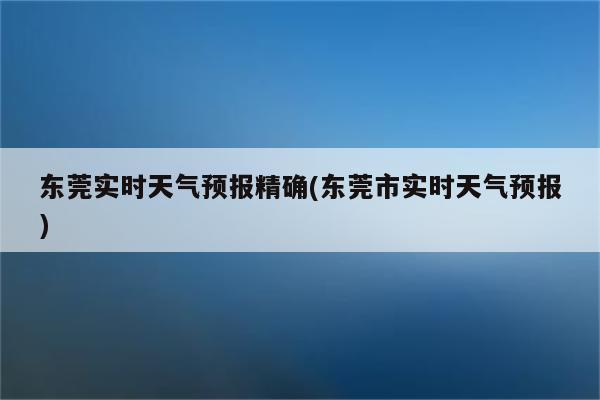 东莞实时天气预报精确(东莞市实时天气预报)